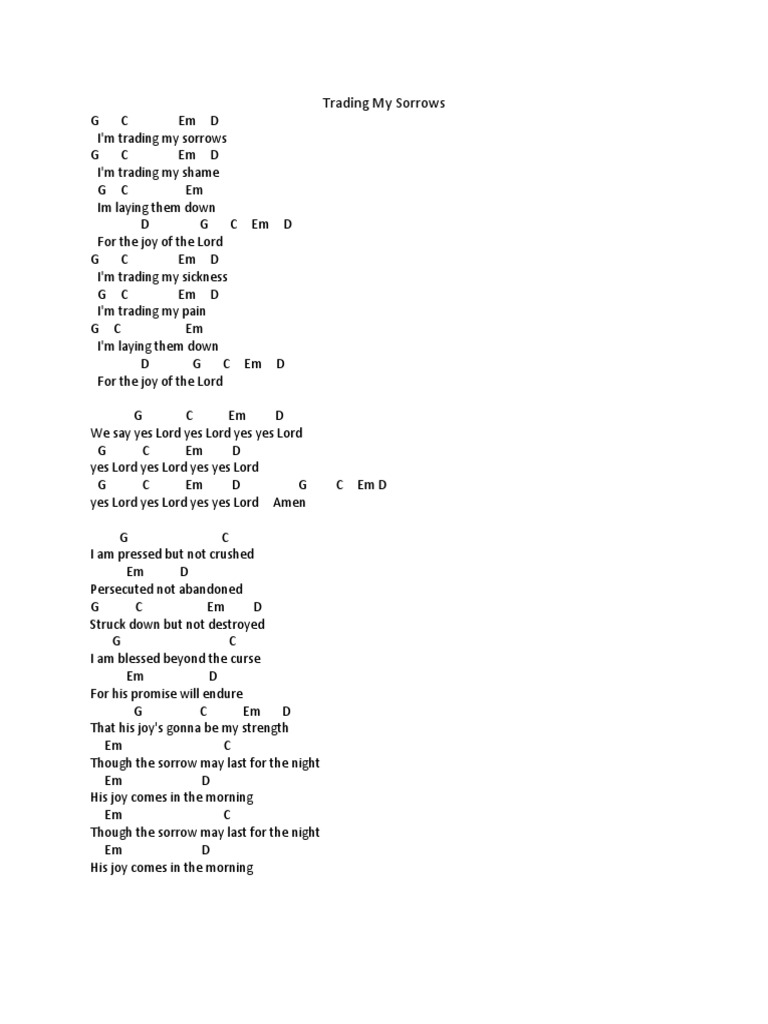 Trading My Sorrows

G C Em D
I'm trading my sorrows
G C Em D
I'm trading my shame
G C Em
Im laying them down
D G C Em D
For the joy of the Lord
G C Em D
I'm trading my sickness
G C Em D
I'm trading my pain
G C Em
I'm laying them down
D G C Em D
For the joy of the Lord

G C Em D
We say yes Lord yes Lord yes yes Lord
G C Em D
yes Lord yes Lord yes yes Lord
G C Em D G C Em D
yes Lord yes Lord yes yes Lord Amen

G C
I am pressed but not crushed
Em D
Persecuted not abandoned
G C Em D
Struck down but not destroyed
G C
I am blessed beyond the curse
Em D
For his promise will endure
G C Em D
That his joy's gonna be my strength
Em C
Though the sorrow may last for the night
Em D
His joy comes in the morning
Em C
Though the sorrow may last for the night
Em D
His joy comes in the morning